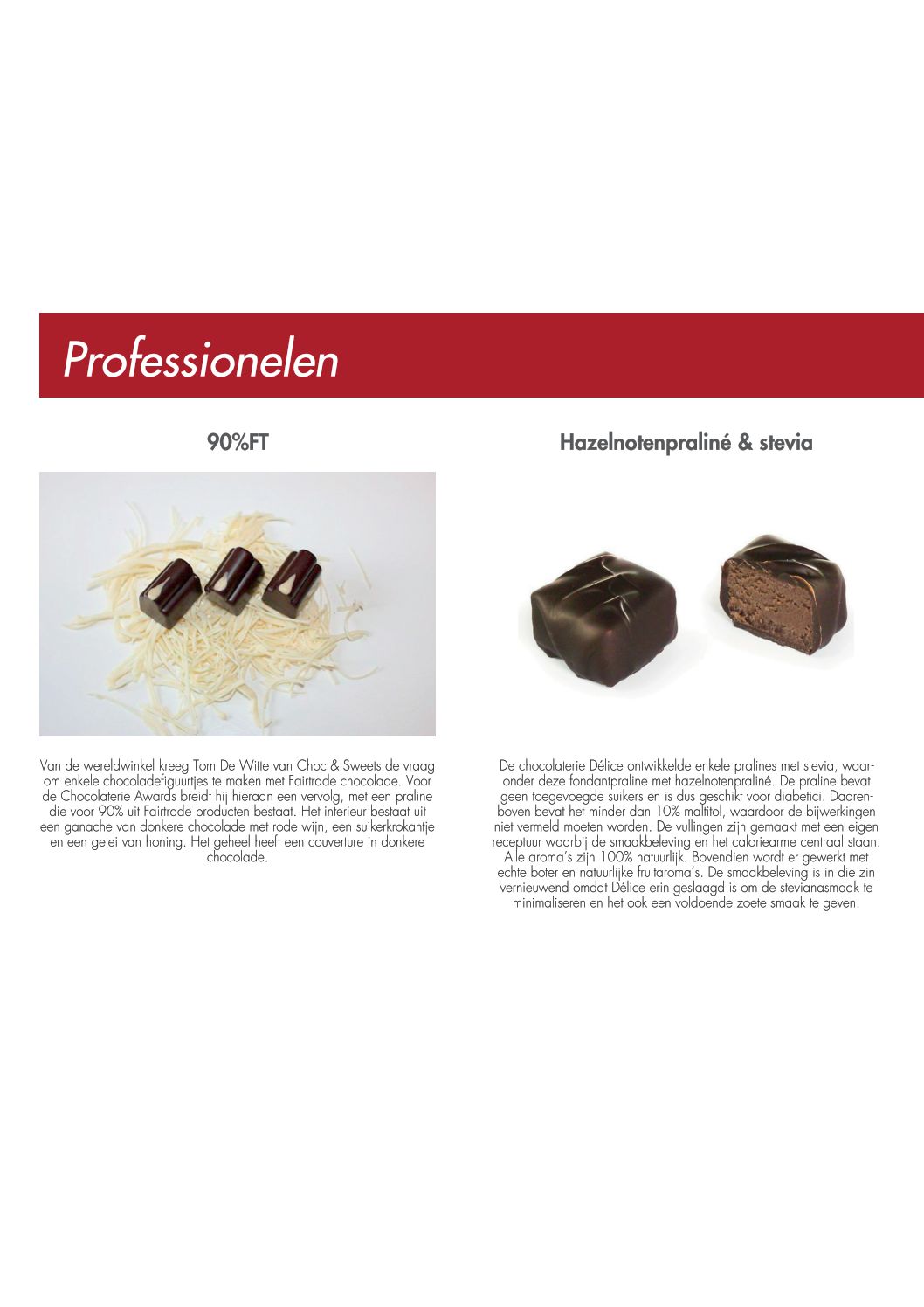 Professionelen

90%FT

Van de wereldwinkel kreeg Tom De Witte van Choc & Sweets de vraag om enkele chocoladefiguurtjes te maken met Fairtrade chocolade. Voor de Chocolaterie Awards breidt hij hieraan een vervolg, met een praline die voor 90% uit Fairtrade producten bestaat. Het interieur bestaat uit een ganache van donkere chocolade met rode wijn, een suikerkrokantje en een gelei van honing. Het geheel heeft een couverture in donkere chocolade.

Hazelnotenpraliné & stevia

De chocolaterie Délice ontwikkelde enkele pralines met stevia, waaronder deze fondantpraline met hazelnotenpraliné. De praline bevat geen toegevoegde suikers en is dus geschikt voor diabetici. Daarenboven bevat het minder dan 10% maltitol, waardoor de bijwerkingen niet vermeld moeten worden. De vullingen zijn gemaakt met een eigen receptuur waarbij de smaakbeleving en het caloriearme centraal staan. Alle aroma's zijn 100% natuurlijk. Bovendien wordt er gewerkt met echte boter en natuurlijke fruitaroma's. De smaakbeleving is in die zin vernieuwend omdat Délice erin geslaagd is om de stevianasmaak te minimaliseren en het ook een voldoende zoete smaak te geven.